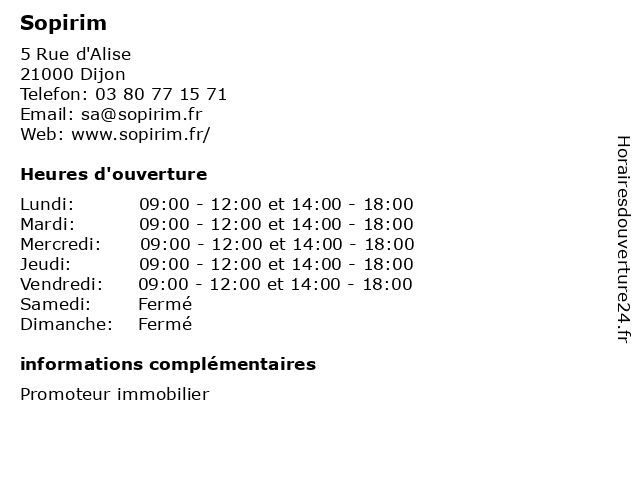 Sopirim

5 Rue d'Alise
21000 Dijon
Telefon: 03 80 77 15 71
Email: sa@sopirim.fr
Web: www.sopirim.fr/

Heures d'ouverture

Lundi: 09:00 - 12:00 et 14:00 - 18:00
Mardi: 09:00 - 12:00 et 14:00 - 18:00
Mercredi: 09:00 - 12:00 et 14:00 - 18:00
Jeudi: 09:00 - 12:00 et 14:00 - 18:00
Vendredi: 09:00 - 12:00 et 14:00 - 18:00
Samedi: Fermé
Dimanche: Fermé

informations complémentaires

Promoteur immobilier

Horairesdouverture24.fr